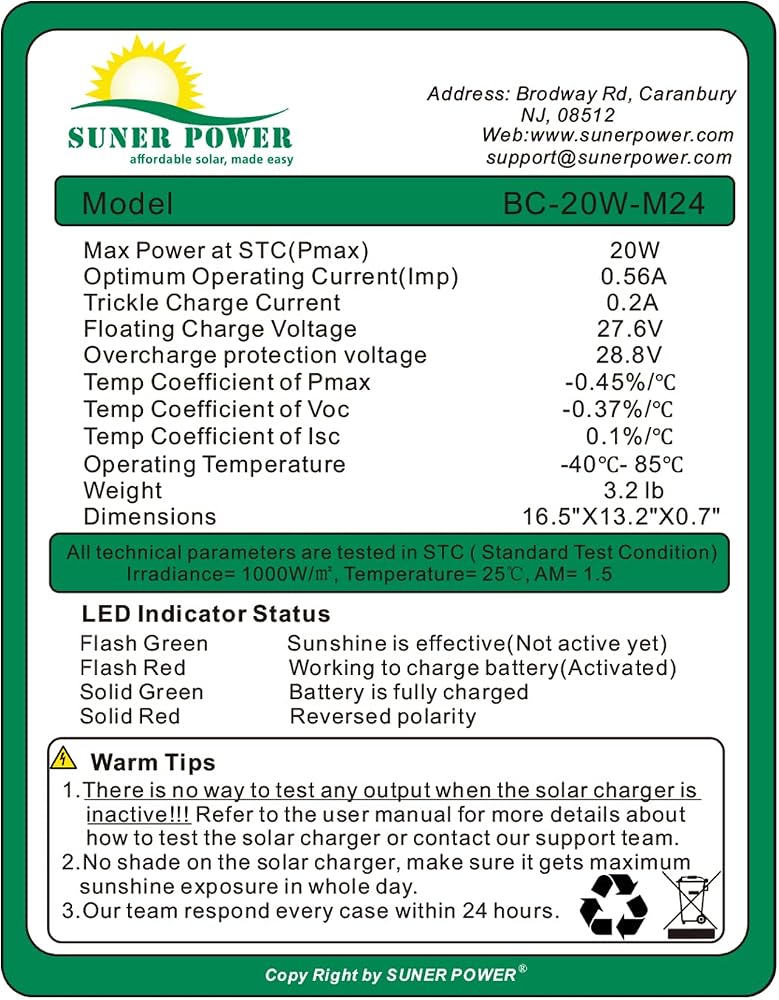 SUNER POWER
affordable solar, made easy

Address: Brodway Rd, Caranbury
NJ, 08512
Web:www.sunerpower.com
support@sunerpower.com

Model BC-20W-M24

Max Power at STC(Pmax) 20W
Optimum Operating Current(Imp) 0.56A
Trickle Charge Current 0.2A
Floating Charge Voltage 27.6V
Overcharge protection voltage 28.8V
Temp Coefficient of Pmax -0.45%/℃
Temp Coefficient of Voc -0.37%/℃
Temp Coefficient of Isc 0.1%/℃
Operating Temperature -40℃- 85℃
Weight 3.2 lb
Dimensions 16.5"X13.2"X0.7"

All technical parameters are tested in STC ( Standard Test Condition)
Irradiance= 1000W/㎡, Temperature= 25℃, AM= 1.5

LED Indicator Status
Flash Green Sunshine is effective(Not active yet)
Flash Red Working to charge battery(Activated)
Solid Green Battery is fully charged
Solid Red Reversed polarity

Warm Tips
1. There is no way to test any output when the solar charger is inactive!!! Refer to the user manual for more details about how to test the solar charger or contact our support team.
2. No shade on the solar charger, make sure it gets maximum sunshine exposure in whole day.
3. Our team respond every case within 24 hours.

Copy Right by SUNER POWER®